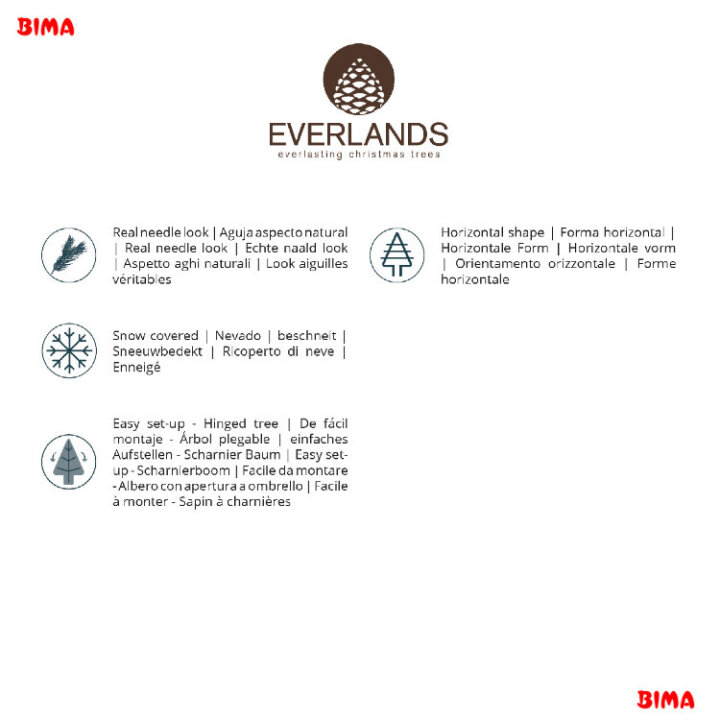 BIMA

EVERLANDS
everlasting christmas trees

Real needle look | Aguja aspecto natural | Real needle look | Echte naald look | Aspetto aghi naturali | Look aiguilles véritables

Snow covered | Nevado | beschneit | Sneeuwbedekt | Ricoperto di neve | Enneigé

Easy set-up - Hinged tree | De fácil montaje - Árbol plegable | einfaches Aufstellen - Scharnier Baum | Easy set-up - Scharnierboom | Facile da montare - Albero con apertura a ombrello | Facile à monter - Sapin à charnières

Horizontal shape | Forma horizontal | Horizontale Form | Horizontale vorm | Orientamento orizzontale | Forme horizontale

BIMA